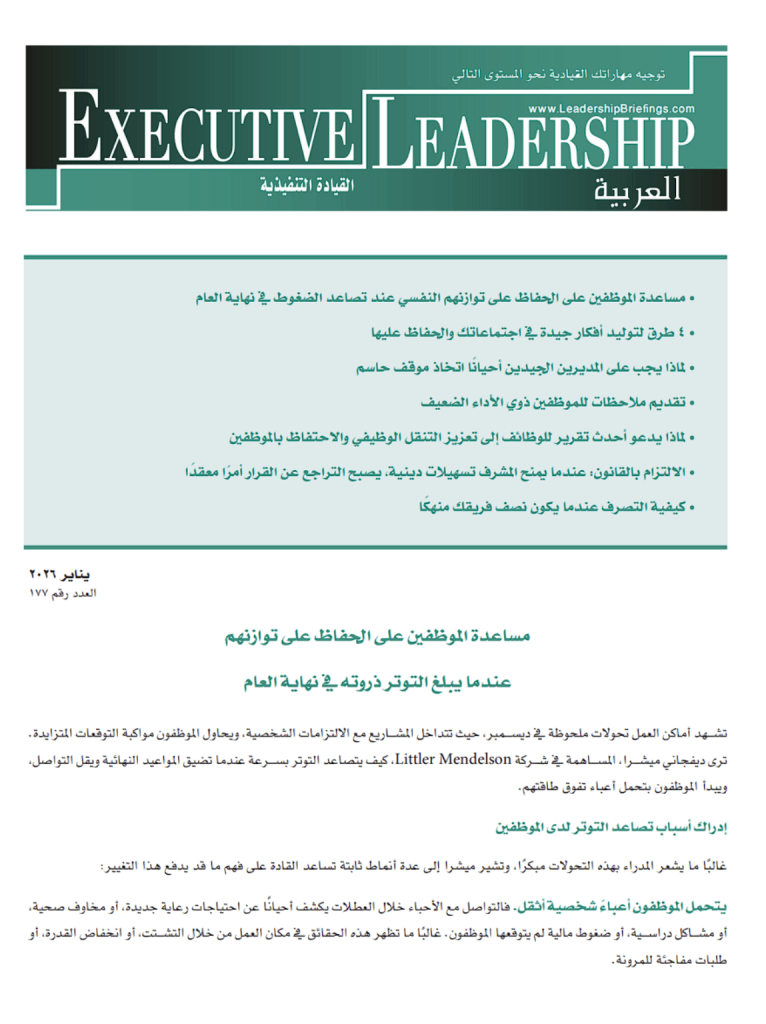 توجيه مهاراتك القيادية نحو المستوى التالي

www.LeadershipBriefings.com

EXECUTIVE LEADERSHIP

القيادة التنفيذية

العربية

• مساعدة الموظفين على الحفاظ على توازنهم النفسي عند تصاعد الضغوط في نهاية العام

• ٤ طرق لتوليد أفكار جيدة في اجتماعاتك والحفاظ عليها

• لماذا يجب على المديرين الجيدين أحيانًا اتخاذ موقف حاسم

• تقديم ملاحظات للموظفين ذوي الأداء الضعيف

• لماذا يدعو أحدث تقرير للوظائف إلى تعزيز التنقل الوظيفي والاحتفاظ بالموظفين

• الالتزام بالقانون: عندما يمنح المشرف تسهيلات دينية، يصبح التراجع عن القرار أمرًا معقدًا

• كيفية التصرف عندما يكون نصف فريقك منهكًا

يناير ٢٠٢٦
العدد رقم ١٧٧

مساعدة الموظفين على الحفاظ على توازنهم

عندما يبلغ التوتر ذروته في نهاية العام

تشهد أماكن العمل تحولات ملحوظة في ديسمبر، حيث تتداخل المشاريع مع الالتزامات الشخصية، ويحاول الموظفون مواكبة التوقعات المتزايدة. ترى ديفجاني ميشرا، المساهمة في شركة Littler Mendelson، كيف يتصاعد التوتر بسرعة عندما تضيق المواعيد النهائية ويقل التواصل، ويبدأ الموظفون بتحمل أعباء تفوق طاقتهم.

إدراك أسباب تصاعد التوتر لدى الموظفين

غالبًا ما يشعر المدراء بهذه التحولات مبكرًا، وتشير ميشرا إلى عدة أنماط ثابتة تساعد القادة على فهم ما قد يدفع هذا التغيير:

يتحمل الموظفون أعباءً شخصية أثقل. فالتواصل مع الأحباء خلال العطلات يكشف أحيانًا عن احتياجات رعاية جديدة، أو مخاوف صحية، أو مشاكل دراسية، أو ضغوط مالية لم يتوقعها الموظفون. غالبًا ما تظهر هذه الحقائق في مكان العمل من خلال التشتت، أو انخفاض القدرة، أو طلبات مفاجئة للمرونة.